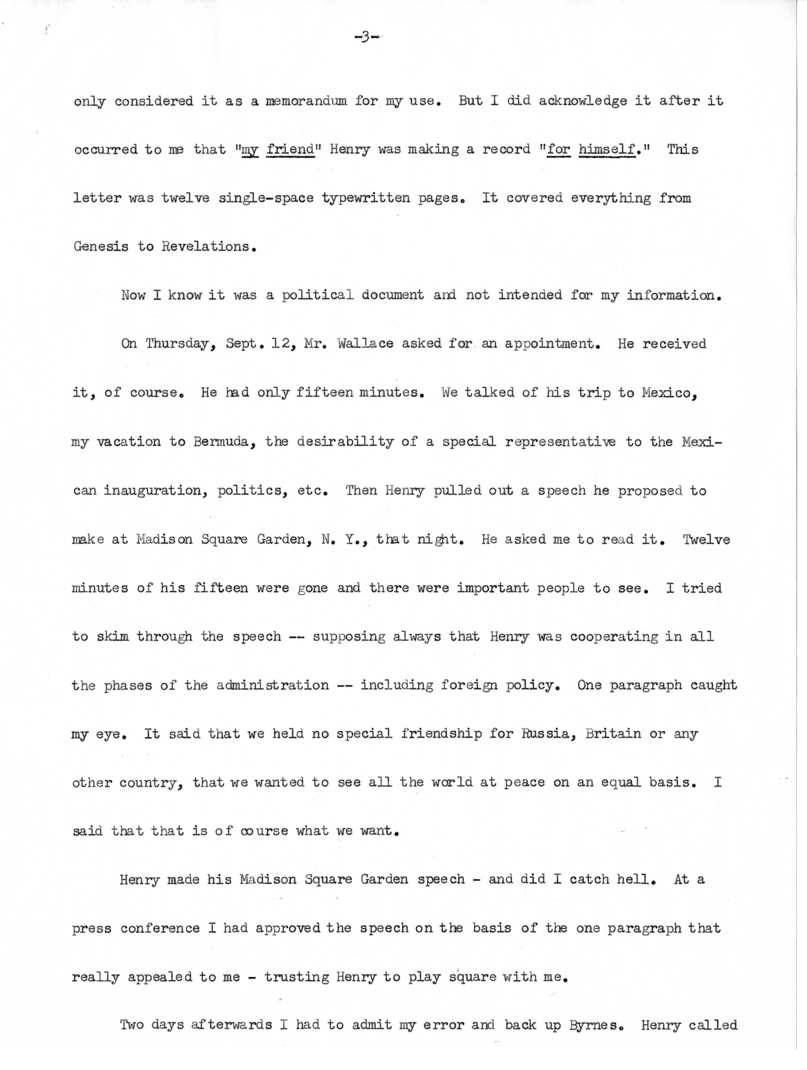 -3-

only considered it as a memorandum for my use. But I did acknowledge it after it occurred to me that "my friend" Henry was making a record "for himself." This letter was twelve single-space typewritten pages. It covered everything from Genesis to Revelations.

Now I know it was a political document and not intended for my information.

On Thursday, Sept. 12, Mr. Wallace asked for an appointment. He received it, of course. He had only fifteen minutes. We talked of his trip to Mexico, my vacation to Bermuda, the desirability of a special representative to the Mexican inauguration, politics, etc. Then Henry pulled out a speech he proposed to make at Madison Square Garden, N. Y., that night. He asked me to read it. Twelve minutes of his fifteen were gone and there were important people to see. I tried to skim through the speech -- supposing always that Henry was cooperating in all the phases of the administration -- including foreign policy. One paragraph caught my eye. It said that we held no special friendship for Russia, Britain or any other country, that we wanted to see all the world at peace on an equal basis. I said that that is of course what we want.

Henry made his Madison Square Garden speech - and did I catch hell. At a press conference I had approved the speech on the basis of the one paragraph that really appealed to me - trusting Henry to play square with me.

Two days afterwards I had to admit my error and back up Byrnes. Henry called